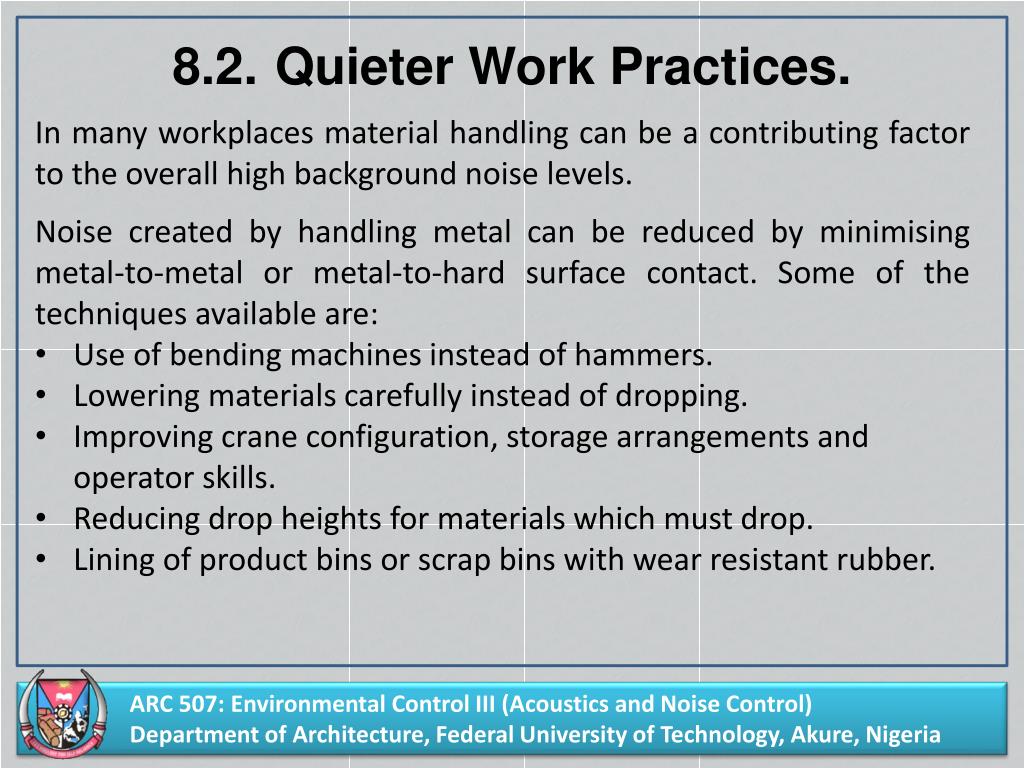 8.2. Quieter Work Practices.

In many workplaces material handling can be a contributing factor to the overall high background noise levels.

Noise created by handling metal can be reduced by minimising metal-to-metal or metal-to-hard surface contact. Some of the techniques available are:
• Use of bending machines instead of hammers.
• Lowering materials carefully instead of dropping.
• Improving crane configuration, storage arrangements and operator skills.
• Reducing drop heights for materials which must drop.
• Lining of product bins or scrap bins with wear resistant rubber.

ARC 507: Environmental Control III (Acoustics and Noise Control)
Department of Architecture, Federal University of Technology, Akure, Nigeria